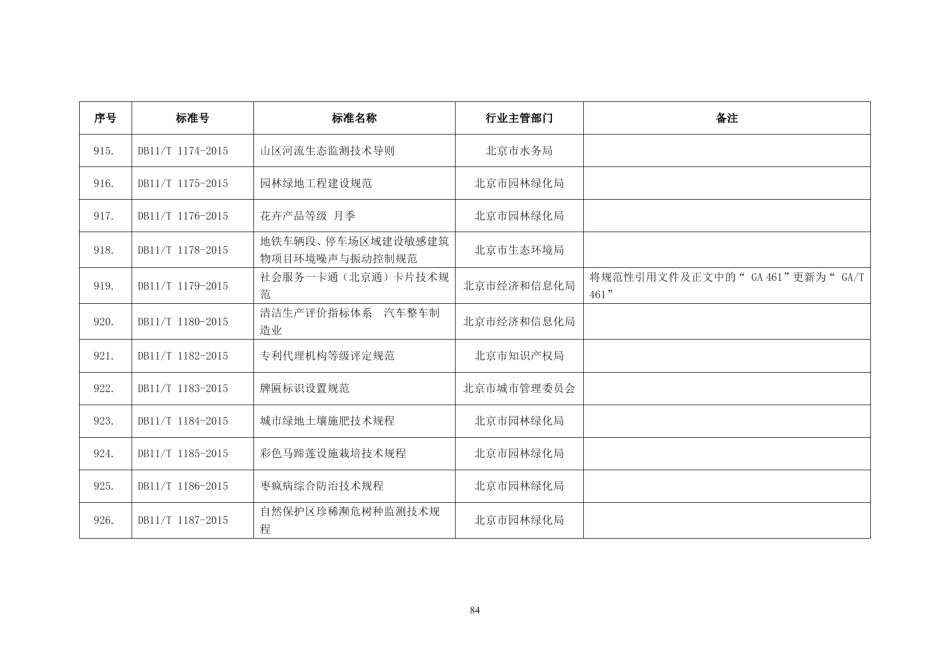 | 序号 | 标准号 | 标准名称 | 行业主管部门 | 备注 |
|---|---|---|---|---|
| 915. | DB11/T 1174-2015 | 山区河流生态监测技术导则 | 北京市水务局 | |
| 916. | DB11/T 1175-2015 | 园林绿地工程建设规范 | 北京市园林绿化局 | |
| 917. | DB11/T 1176-2015 | 花卉产品等级 月季 | 北京市园林绿化局 | |
| 918. | DB11/T 1178-2015 | 地铁车辆段、停车场区域建设敏感建筑物项目环境噪声与振动控制规范 | 北京市生态环境局 | |
| 919. | DB11/T 1179-2015 | 社会服务一卡通（北京通）卡片技术规范 | 北京市经济和信息化局 | 将规范性引用文件及正文中的“ GA 461”更新为“ GA/T 461” |
| 920. | DB11/T 1180-2015 | 清洁生产评价指标体系　汽车整车制造业 | 北京市经济和信息化局 | |
| 921. | DB11/T 1182-2015 | 专利代理机构等级评定规范 | 北京市知识产权局 | |
| 922. | DB11/T 1183-2015 | 牌匾标识设置规范 | 北京市城市管理委员会 | |
| 923. | DB11/T 1184-2015 | 城市绿地土壤施肥技术规程 | 北京市园林绿化局 | |
| 924. | DB11/T 1185-2015 | 彩色马蹄莲设施栽培技术规程 | 北京市园林绿化局 | |
| 925. | DB11/T 1186-2015 | 枣疯病综合防治技术规程 | 北京市园林绿化局 | |
| 926. | DB11/T 1187-2015 | 自然保护区珍稀濒危树种监测技术规程 | 北京市园林绿化局 | |

84